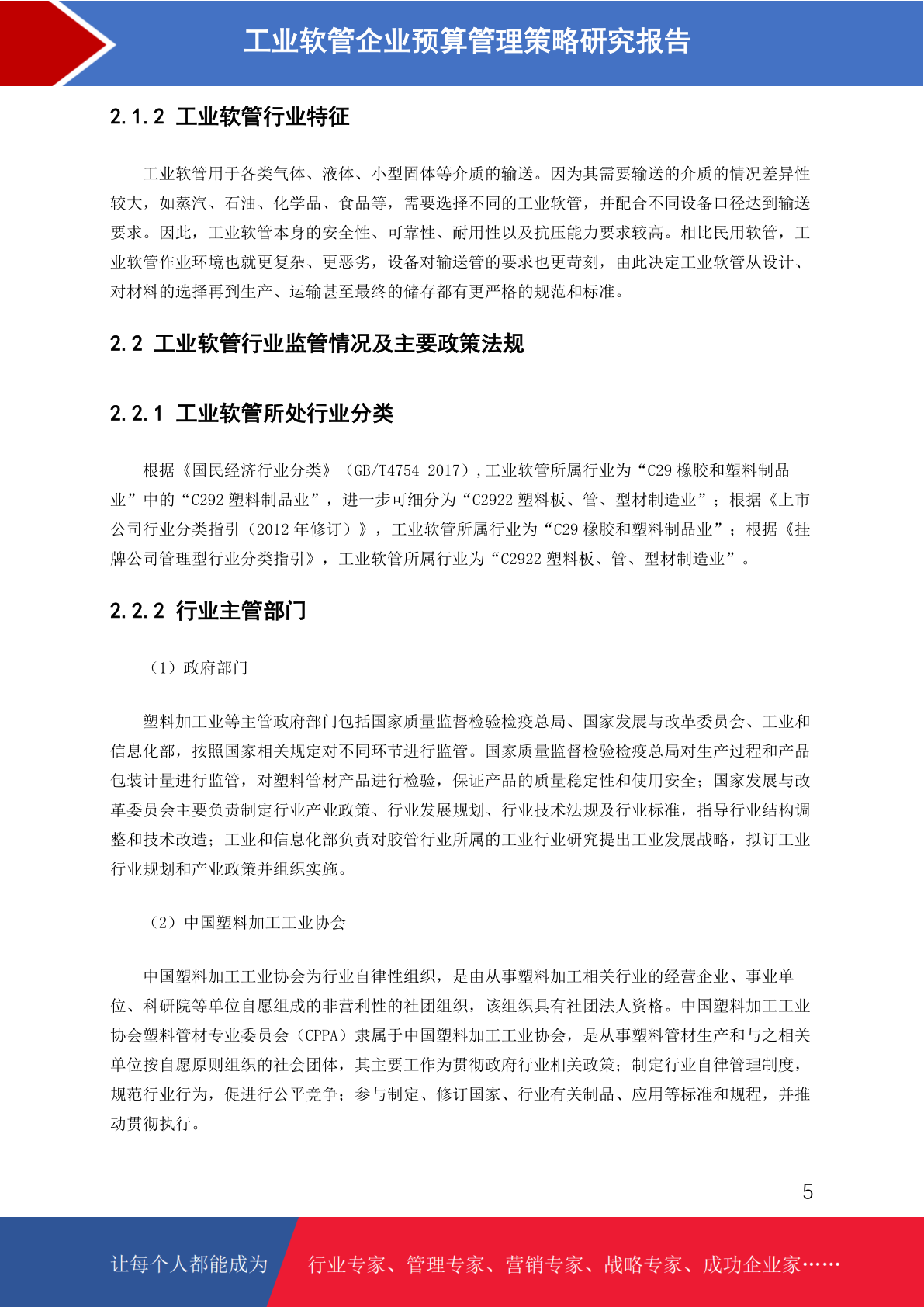 工业软管企业预算管理策略研究报告

2.1.2 工业软管行业特征

工业软管用于各类气体、液体、小型固体等介质的输送。因为其需要输送的介质的情况差异性较大，如蒸汽、石油、化学品、食品等，需要选择不同的工业软管，并配合不同设备口径达到输送要求。因此，工业软管本身的安全性、可靠性、耐用性以及抗压能力要求较高。相比民用软管，工业软管作业环境也就更复杂、更恶劣，设备对输送管的要求也更苛刻，由此决定工业软管从设计、对材料的选择再到生产、运输甚至最终的储存都有更严格的规范和标准。

2.2 工业软管行业监管情况及主要政策法规

2.2.1 工业软管所处行业分类

根据《国民经济行业分类》（GB/T4754-2017）,工业软管所属行业为“C29 橡胶和塑料制品业”中的“C292 塑料制品业”，进一步可细分为“C2922 塑料板、管、型材制造业”；根据《上市公司行业分类指引（2012 年修订）》，工业软管所属行业为“C29 橡胶和塑料制品业”；根据《挂牌公司管理型行业分类指引》，工业软管所属行业为“C2922 塑料板、管、型材制造业”。

2.2.2 行业主管部门

（1）政府部门

塑料加工业等主管政府部门包括国家质量监督检验检疫总局、国家发展与改革委员会、工业和信息化部，按照国家相关规定对不同环节进行监管。国家质量监督检验检疫总局对生产过程和产品包装计量进行监管，对塑料管材产品进行检验，保证产品的质量稳定性和使用安全；国家发展与改革委员会主要负责制定行业产业政策、行业发展规划、行业技术法规及行业标准，指导行业结构调整和技术改造；工业和信息化部负责对胶管行业所属的工业行业研究提出工业发展战略，拟订工业行业规划和产业政策并组织实施。

（2）中国塑料加工工业协会

中国塑料加工工业协会为行业自律性组织，是由从事塑料加工相关行业的经营企业、事业单位、科研院等单位自愿组成的非营利性的社团组织，该组织具有社团法人资格。中国塑料加工工业协会塑料管材专业委员会（CPPA）隶属于中国塑料加工工业协会，是从事塑料管材生产和与之相关单位按自愿原则组织的社会团体，其主要工作为贯彻政府行业相关政策；制定行业自律管理制度，规范行业行为，促进行公平竞争；参与制定、修订国家、行业有关制品、应用等标准和规程，并推动贯彻执行。

5

让每个人都能成为 行业专家、管理专家、营销专家、战略专家、成功企业家……